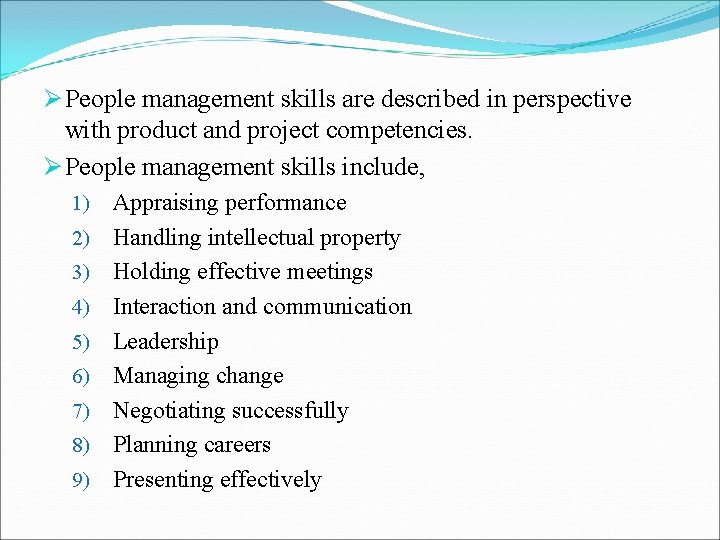 ➢ People management skills are described in perspective with product and project competencies.

➢ People management skills include,

1) Appraising performance
2) Handling intellectual property
3) Holding effective meetings
4) Interaction and communication
5) Leadership
6) Managing change
7) Negotiating successfully
8) Planning careers
9) Presenting effectively